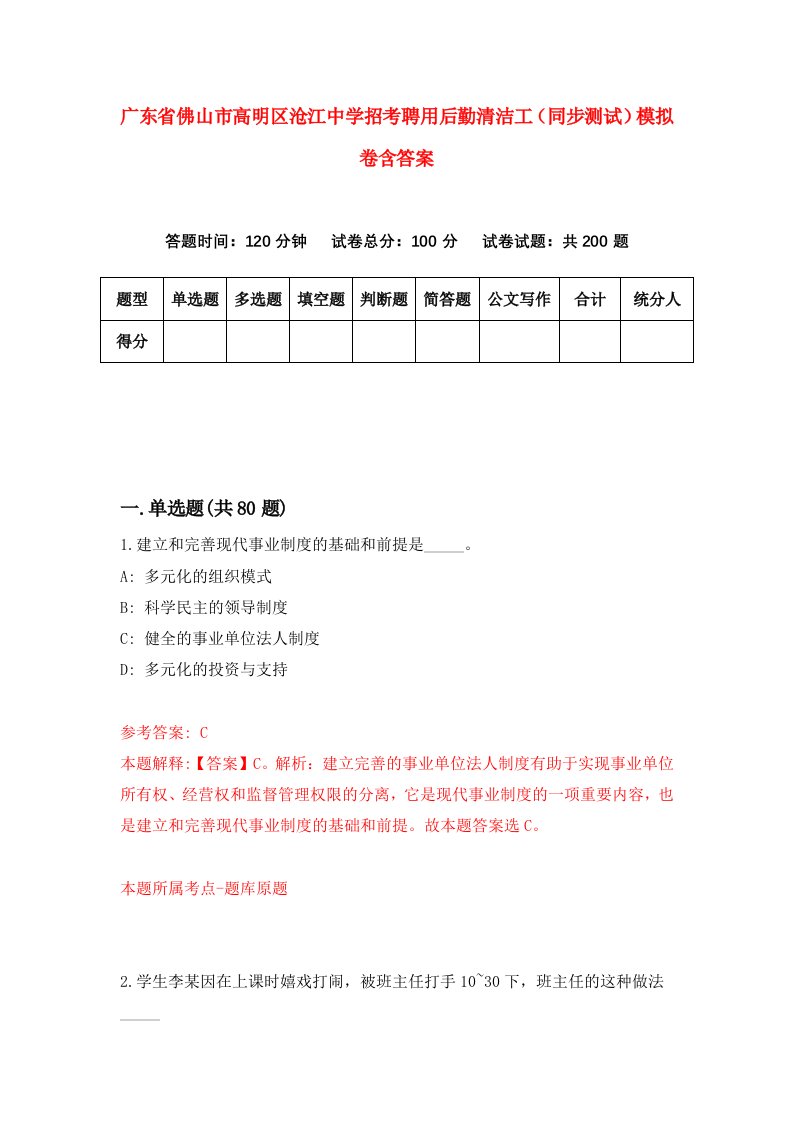 广东省佛山市高明区沧江中学招考聘用后勤清洁工（同步测试）模拟卷含答案

答题时间：120 分钟　试卷总分：100 分　试卷试题：共 200 题

| 题型 | 单选题 | 多选题 | 填空题 | 判断题 | 简答题 | 公文写作 | 合计 | 统分人 |
|---|---|---|---|---|---|---|---|---|
| 得分 | | | | | | | | |

一.单选题(共 80 题)

1.建立和完善现代事业制度的基础和前提是_____。
A: 多元化的组织模式
B: 科学民主的领导制度
C: 健全的事业单位法人制度
D: 多元化的投资与支持

参考答案: C
本题解释:【答案】C。解析：建立完善的事业单位法人制度有助于实现事业单位所有权、经营权和监督管理权限的分离，它是现代事业制度的一项重要内容，也是建立和完善现代事业制度的基础和前提。故本题答案选 C。

本题所属考点-题库原题

2.学生李某因在上课时嬉戏打闹，被班主任打手 10~30 下，班主任的这种做法_____